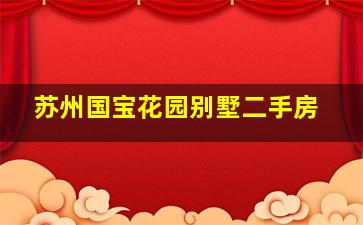 苏州国宝花园别墅二手房